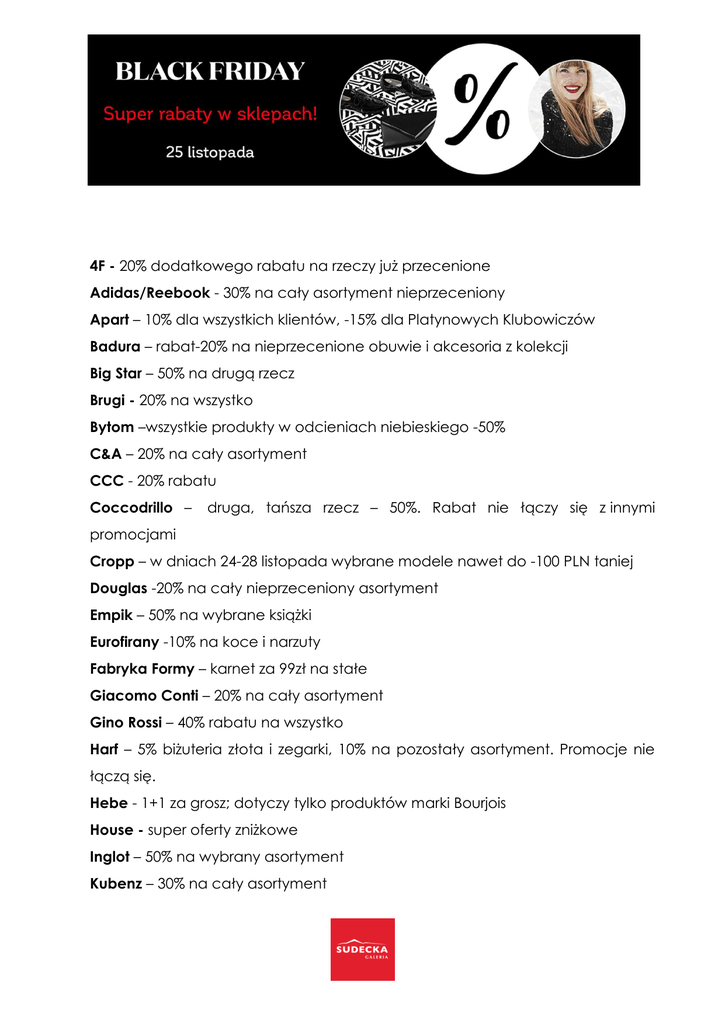 BLACK FRIDAY
Super rabaty w sklepach!
25 listopada
%

4F - 20% dodatkowego rabatu na rzeczy już przecenione
Adidas/Reebook - 30% na cały asortyment nieprzeceniony
Apart – 10% dla wszystkich klientów, -15% dla Platynowych Klubowiczów
Badura – rabat-20% na nieprzecenione obuwie i akcesoria z kolekcji
Big Star – 50% na drugą rzecz
Brugi - 20% na wszystko
Bytom –wszystkie produkty w odcieniach niebieskiego -50%
C&A – 20% na cały asortyment
CCC - 20% rabatu
Coccodrillo – druga, tańsza rzecz – 50%. Rabat nie łączy się z innymi promocjami
Cropp – w dniach 24-28 listopada wybrane modele nawet do -100 PLN taniej
Douglas -20% na cały nieprzeceniony asortyment
Empik – 50% na wybrane książki
Eurofirany -10% na koce i narzuty
Fabryka Formy – karnet za 99zł na stałe
Giacomo Conti – 20% na cały asortyment
Gino Rossi – 40% rabatu na wszystko
Harf – 5% biżuteria złota i zegarki, 10% na pozostały asortyment. Promocje nie łączą się.
Hebe - 1+1 za grosz; dotyczy tylko produktów marki Bourjois
House - super oferty zniżkowe
Inglot – 50% na wybrany asortyment
Kubenz – 30% na cały asortyment

SUDECKA
GALERIA